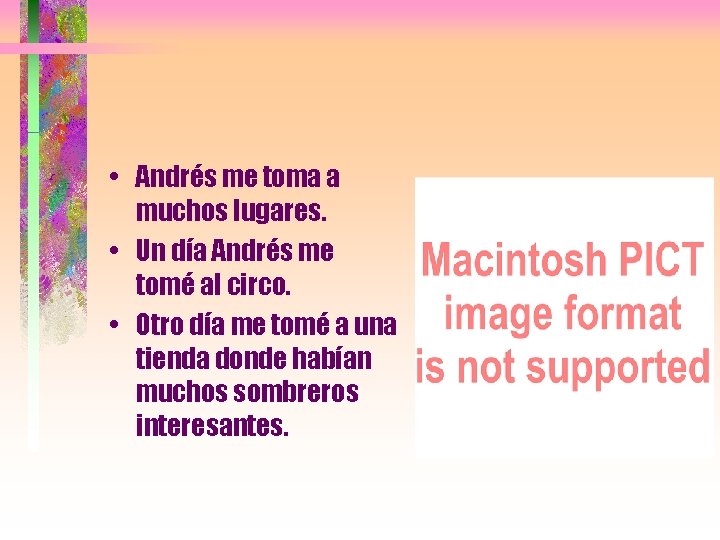 • Andrés me toma a muchos lugares.
• Un día Andrés me tomé al circo.
• Otro día me tomé a una tienda donde habían muchos sombreros interesantes.

Macintosh PICT image format is not supported